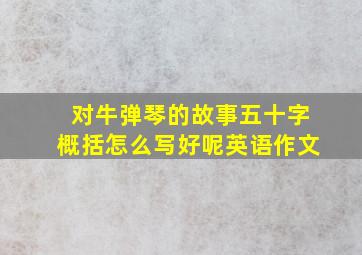 对牛弹琴的故事五十字概括怎么写好呢英语作文